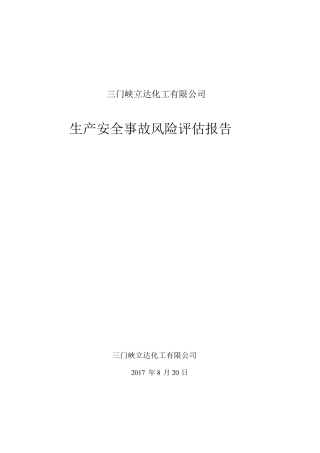 三门峡立达化工有限公司

生产安全事故风险评估报告

三门峡立达化工有限公司

2017 年 8 月 20 日